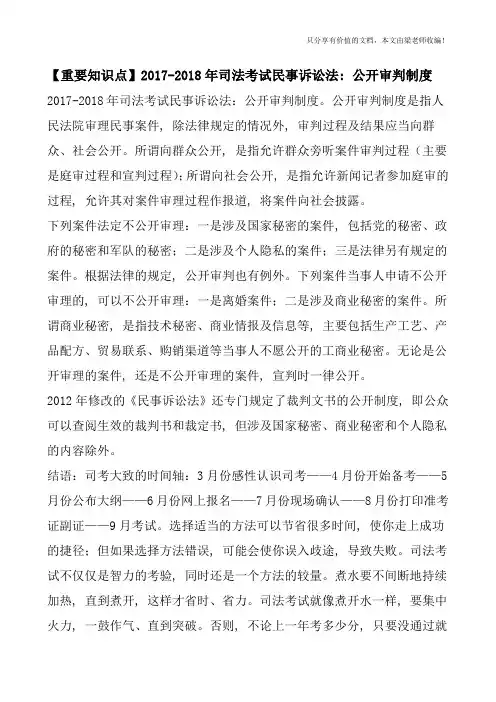 只分享有价值的文档，本文由梁老师收编！

【重要知识点】2017-2018 年司法考试民事诉讼法：公开审判制度

2017-2018 年司法考试民事诉讼法：公开审判制度。公开审判制度是指人民法院审理民事案件，除法律规定的情况外，审判过程及结果应当向群众、社会公开。所谓向群众公开，是指允许群众旁听案件审判过程（主要是庭审过程和宣判过程）；所谓向社会公开，是指允许新闻记者参加庭审的过程，允许其对案件审理过程作报道，将案件向社会披露。

下列案件法定不公开审理：一是涉及国家秘密的案件，包括党的秘密、政府的秘密和军队的秘密；二是涉及个人隐私的案件；三是法律另有规定的案件。根据法律的规定，公开审判也有例外。下列案件当事人申请不公开审理的，可以不公开审理：一是离婚案件；二是涉及商业秘密的案件。所谓商业秘密，是指技术秘密、商业情报及信息等，主要包括生产工艺、产品配方、贸易联系、购销渠道等当事人不愿公开的工商业秘密。无论是公开审理的案件，还是不公开审理的案件，宣判时一律公开。

2012 年修改的《民事诉讼法》还专门规定了裁判文书的公开制度，即公众可以查阅生效的裁判书和裁定书，但涉及国家秘密、商业秘密和个人隐私的内容除外。

结语：司考大致的时间轴：3 月份感性认识司考——4 月份开始备考——5 月份公布大纲——6 月份网上报名——7 月份现场确认——8 月份打印准考证副证——9 月考试。选择适当的方法可以节省很多时间，使你走上成功的捷径；但如果选择方法错误，可能会使你误入歧途，导致失败。司法考试不仅仅是智力的考验，同时还是一个方法的较量。煮水要不间断地持续加热，直到煮开，这样才省时、省力。司法考试就像煮开水一样，要集中火力，一鼓作气、直到突破。否则，不论上一年考多少分，只要没通过就